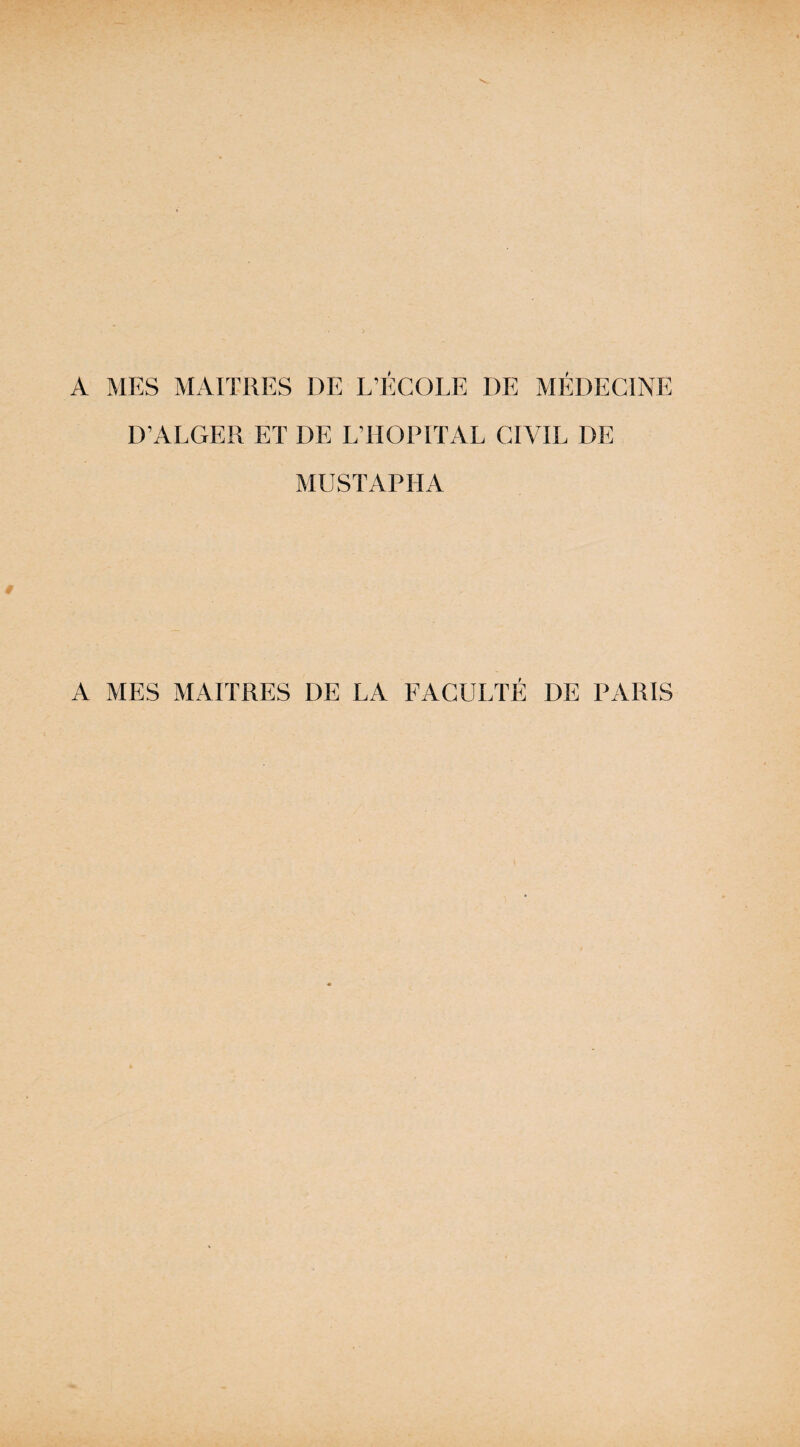 A MES MAITRES DE L'ÉCOLE DE MÉDECINE D'ALGER ET DE L'HOPITAL CIVIL DE MUSTAPHA

A MES MAITRES DE LA FACULTÉ DE PARIS